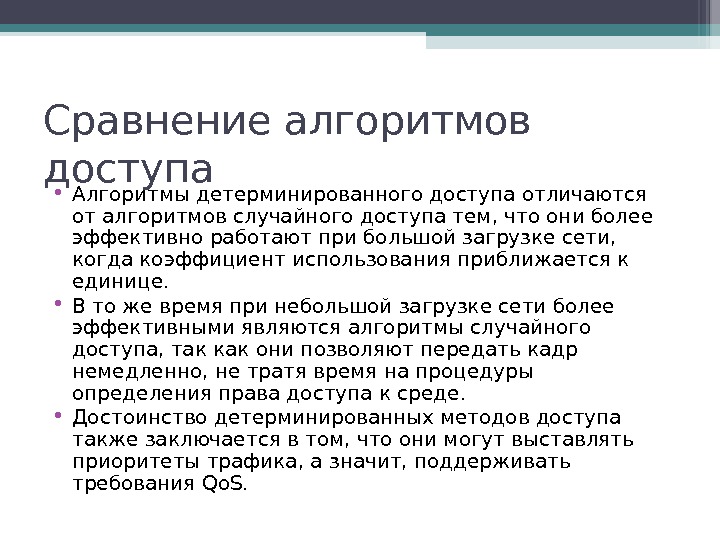 Сравнение алгоритмов доступа

• Алгоритмы детерминированного доступа отличаются от алгоритмов случайного доступа тем, что они более эффективно работают при большой загрузке сети, когда коэффициент использования приближается к единице.
• В то же время при небольшой загрузке сети более эффективными являются алгоритмы случайного доступа, так как они позволяют передать кадр немедленно, не тратя время на процедуры определения права доступа к среде.
• Достоинство детерминированных методов доступа также заключается в том, что они могут выставлять приоритеты трафика, а значит, поддерживать требования QoS.